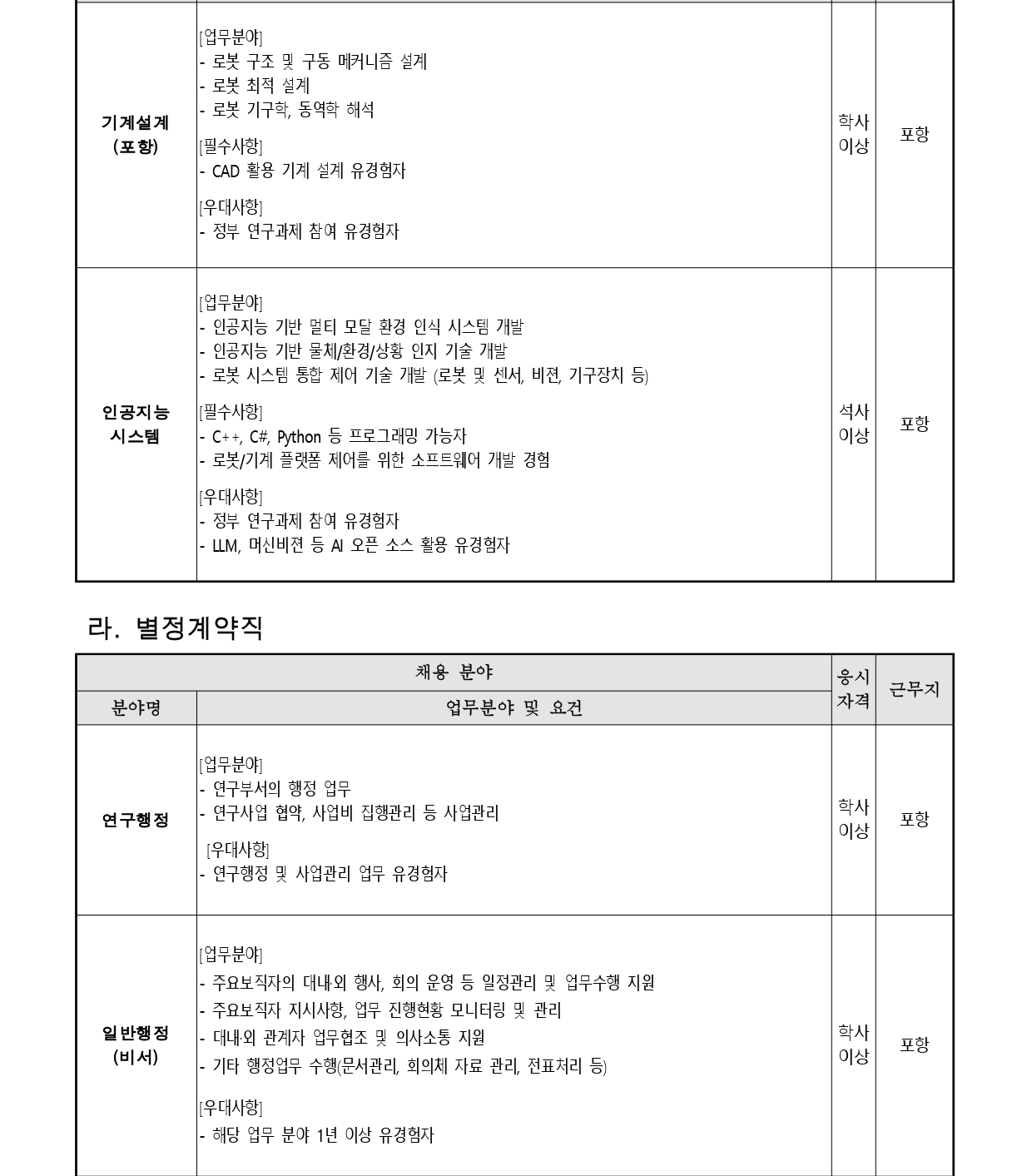 | 기계설계 (포항) | [업무분야] - 로봇 구조 및 구동 메커니즘 설계 - 로봇 최적 설계 - 로봇 기구학, 동역학 해석 [필수사항] - CAD 활용 기계 설계 유경험자 [우대사항] - 정부 연구과제 참여 유경험자 | 학사 이상 | 포항 |
|---|---|---|---|
| 인공지능 시스템 | [업무분야] - 인공지능 기반 멀티 모달 환경 인식 시스템 개발 - 인공지능 기반 물체/환경/상황 인지 기술 개발 - 로봇 시스템 통합 제어 기술 개발 (로봇 및 센서, 비젼, 기구장치 등) [필수사항] - C++, C#, Python 등 프로그래밍 가능자 - 로봇/기계 플랫폼 제어를 위한 소프트웨어 개발 경험 [우대사항] - 정부 연구과제 참여 유경험자 - LLM, 머신비젼 등 AI 오픈 소스 활용 유경험자 | 석사 이상 | 포항 |

라. 별정계약직

| 채용 분야 | | 응시 자격 | 근무지 |
|---|---|---|---|
| 분야명 | 업무분야 및 요건 | | |
| 연구행정 | [업무분야] - 연구부서의 행정 업무 - 연구사업 협약, 사업비 집행관리 등 사업관리 [우대사항] - 연구행정 및 사업관리 업무 유경험자 | 학사 이상 | 포항 |
| 일반행정 (비서) | [업무분야] - 주요보직자의 대내·외 행사, 회의 운영 등 일정관리 및 업무수행 지원 - 주요보직자 지시사항, 업무 진행현황 모니터링 및 관리 - 대내·외 관계자 업무협조 및 의사소통 지원 - 기타 행정업무 수행(문서관리, 회의체 자료 관리, 전표처리 등) [우대사항] - 해당 업무 분야 1년 이상 유경험자 | 학사 이상 | 포항 |